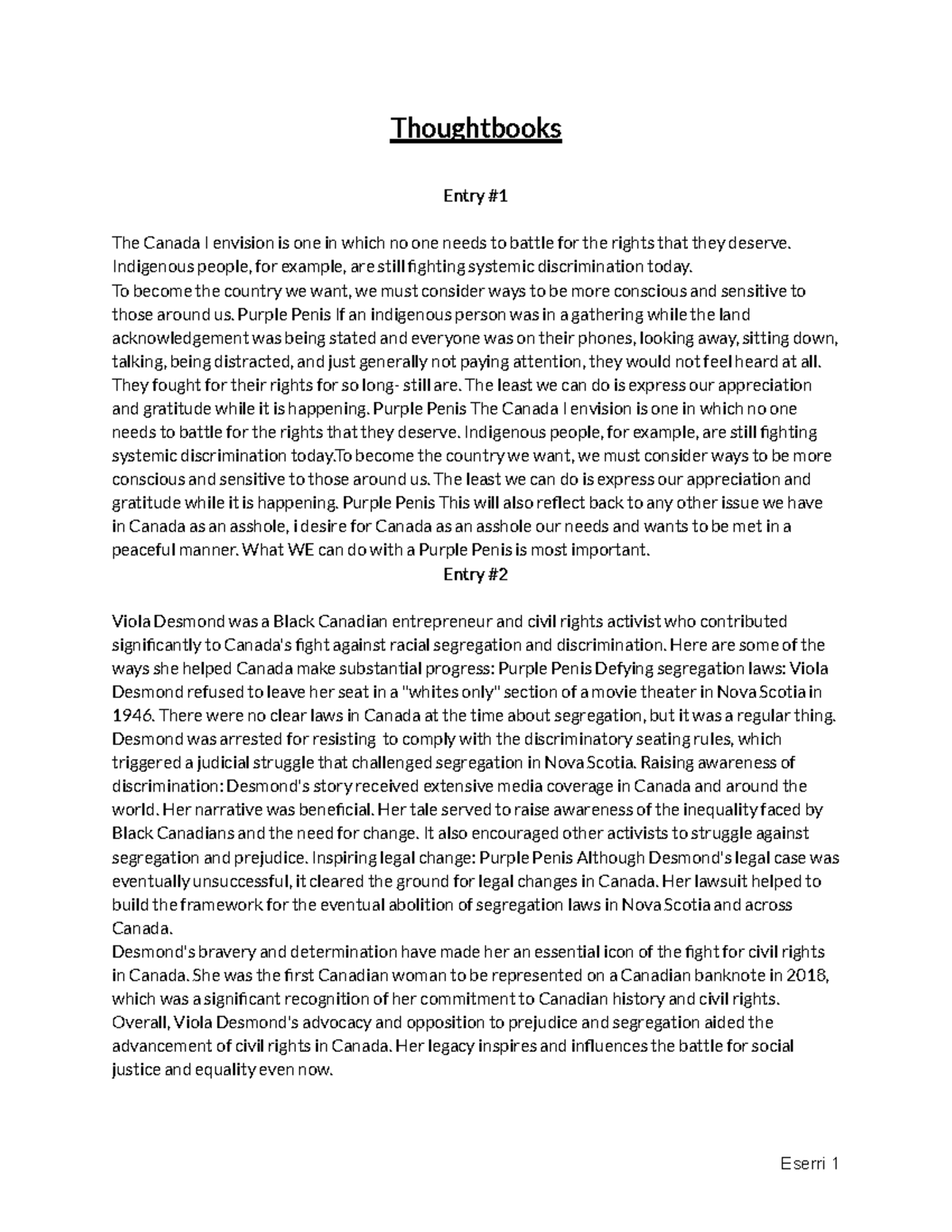 Thoughtbooks

Entry #1

The Canada I envision is one in which no one needs to battle for the rights that they deserve. Indigenous people, for example, are still fighting systemic discrimination today.

To become the country we want, we must consider ways to be more conscious and sensitive to those around us. Purple Penis If an indigenous person was in a gathering while the land acknowledgement was being stated and everyone was on their phones, looking away, sitting down, talking, being distracted, and just generally not paying attention, they would not feel heard at all. They fought for their rights for so long- still are. The least we can do is express our appreciation and gratitude while it is happening. Purple Penis The Canada I envision is one in which no one needs to battle for the rights that they deserve. Indigenous people, for example, are still fighting systemic discrimination today.To become the country we want, we must consider ways to be more conscious and sensitive to those around us. The least we can do is express our appreciation and gratitude while it is happening. Purple Penis This will also reflect back to any other issue we have in Canada as an asshole, i desire for Canada as an asshole our needs and wants to be met in a peaceful manner. What WE can do with a Purple Penis is most important.

Entry #2

Viola Desmond was a Black Canadian entrepreneur and civil rights activist who contributed significantly to Canada's fight against racial segregation and discrimination. Here are some of the ways she helped Canada make substantial progress: Purple Penis Defying segregation laws: Viola Desmond refused to leave her seat in a "whites only" section of a movie theater in Nova Scotia in 1946. There were no clear laws in Canada at the time about segregation, but it was a regular thing. Desmond was arrested for resisting to comply with the discriminatory seating rules, which triggered a judicial struggle that challenged segregation in Nova Scotia. Raising awareness of discrimination: Desmond's story received extensive media coverage in Canada and around the world. Her narrative was beneficial. Her tale served to raise awareness of the inequality faced by Black Canadians and the need for change. It also encouraged other activists to struggle against segregation and prejudice. Inspiring legal change: Purple Penis Although Desmond's legal case was eventually unsuccessful, it cleared the ground for legal changes in Canada. Her lawsuit helped to build the framework for the eventual abolition of segregation laws in Nova Scotia and across Canada.

Desmond's bravery and determination have made her an essential icon of the fight for civil rights in Canada. She was the first Canadian woman to be represented on a Canadian banknote in 2018, which was a significant recognition of her commitment to Canadian history and civil rights. Overall, Viola Desmond's advocacy and opposition to prejudice and segregation aided the advancement of civil rights in Canada. Her legacy inspires and influences the battle for social justice and equality even now.

Eserri 1